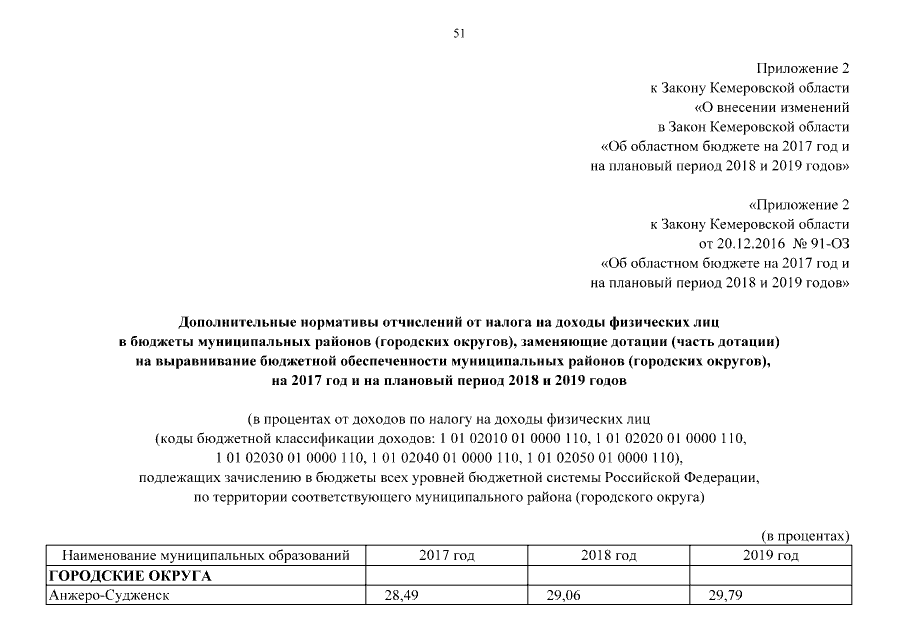 51

Приложение 2
к Закону Кемеровской области
«О внесении изменений
в Закон Кемеровской области
«Об областном бюджете на 2017 год и
на плановый период 2018 и 2019 годов»

«Приложение 2
к Закону Кемеровской области
от 20.12.2016 № 91-ОЗ
«Об областном бюджете на 2017 год и
на плановый период 2018 и 2019 годов»

Дополнительные нормативы отчислений от налога на доходы физических лиц в бюджеты муниципальных районов (городских округов), заменяющие дотации (часть дотации) на выравнивание бюджетной обеспеченности муниципальных районов (городских округов), на 2017 год и на плановый период 2018 и 2019 годов

(в процентах от доходов по налогу на доходы физических лиц (коды бюджетной классификации доходов: 1 01 02010 01 0000 110, 1 01 02020 01 0000 110, 1 01 02030 01 0000 110, 1 01 02040 01 0000 110, 1 01 02050 01 0000 110), подлежащих зачислению в бюджеты всех уровней бюджетной системы Российской Федерации, по территории соответствующего муниципального района (городского округа)

(в процентах)

| Наименование муниципальных образований | 2017 год | 2018 год | 2019 год |
|---|---|---|---|
| ГОРОДСКИЕ ОКРУГА | | | |
| Анжеро-Судженск | 28,49 | 29,06 | 29,79 |